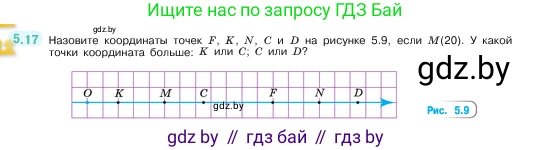 Ищите нас по запросу ГДЗ Бай

gdz.by

5.17 Назовите координаты точек $F$, $K$, $N$, $C$ и $D$ на рисунке 5.9, если $M(20)$. У какой точки координата больше: $K$ или $C$; $C$ или $D$?

gdz.by

$O$ $K$ $M$ $C$ $F$ $N$ $D$

gdz.by

Рис. 5.9

gdz by // гдз бай // гдз by